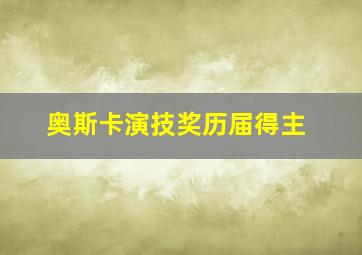 奥斯卡演技奖历届得主